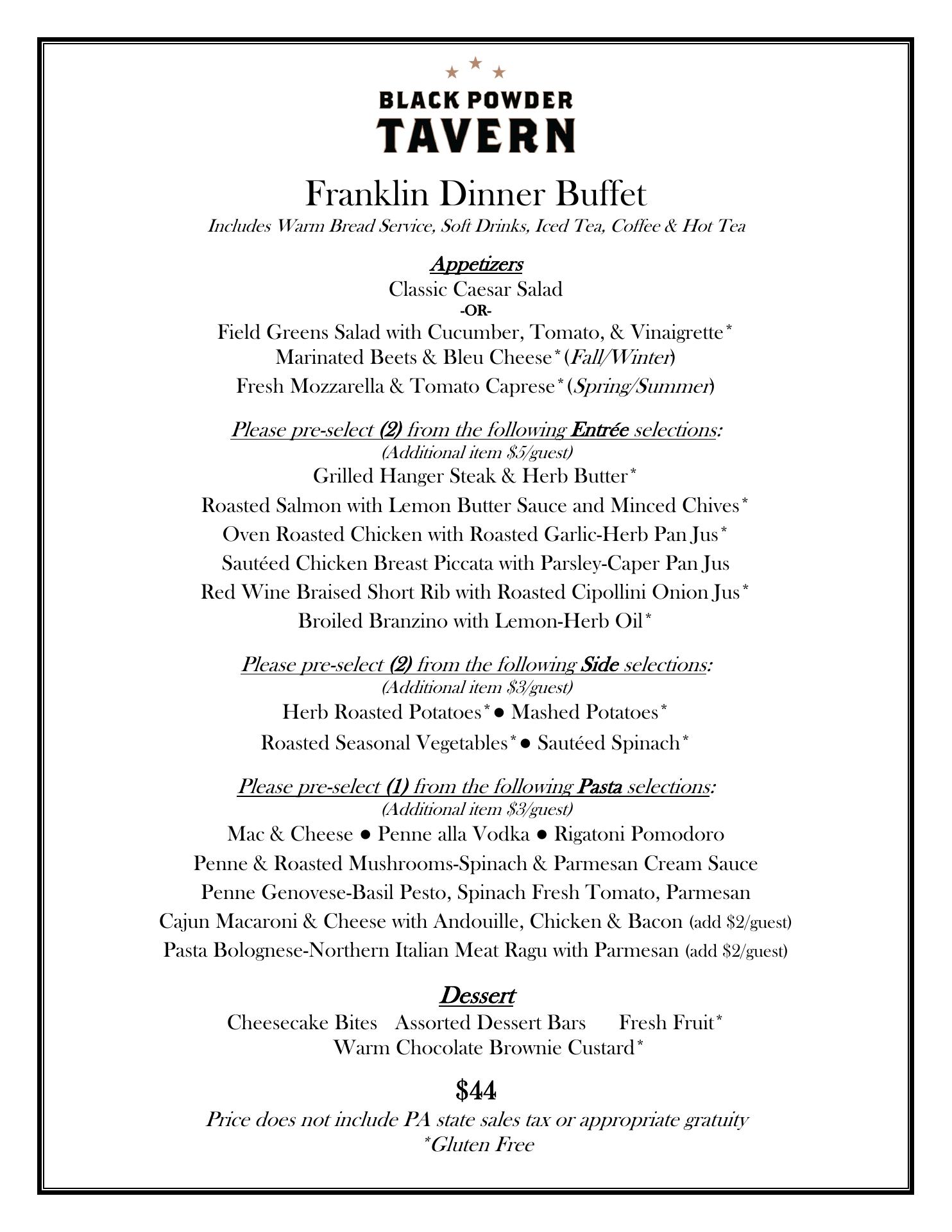 BLACK POWDER TAVERN

Franklin Dinner Buffet

Includes Warm Bread Service, Soft Drinks, Iced Tea, Coffee & Hot Tea

Appetizers

Classic Caesar Salad
-OR-
Field Greens Salad with Cucumber, Tomato, & Vinaigrette*
Marinated Beets & Bleu Cheese* (Fall/Winter)
Fresh Mozzarella & Tomato Caprese* (Spring/Summer)

Please pre-select (2) from the following Entrée selections:
(Additional item \$5/guest)
Grilled Hanger Steak & Herb Butter*
Roasted Salmon with Lemon Butter Sauce and Minced Chives*
Oven Roasted Chicken with Roasted Garlic-Herb Pan Jus*
Sautéed Chicken Breast Piccata with Parsley-Caper Pan Jus
Red Wine Braised Short Rib with Roasted Cipollini Onion Jus*
Broiled Branzino with Lemon-Herb Oil*

Please pre-select (2) from the following Side selections:
(Additional item \$3/guest)
Herb Roasted Potatoes* ● Mashed Potatoes*
Roasted Seasonal Vegetables* ● Sautéed Spinach*

Please pre-select (1) from the following Pasta selections:
(Additional item \$3/guest)
Mac & Cheese ● Penne alla Vodka ● Rigatoni Pomodoro
Penne & Roasted Mushrooms-Spinach & Parmesan Cream Sauce
Penne Genovese-Basil Pesto, Spinach Fresh Tomato, Parmesan
Cajun Macaroni & Cheese with Andouille, Chicken & Bacon (add \$2/guest)
Pasta Bolognese-Northern Italian Meat Ragu with Parmesan (add \$2/guest)

Dessert

Cheesecake Bites Assorted Dessert Bars Fresh Fruit*
Warm Chocolate Brownie Custard*

\$44

Price does not include PA state sales tax or appropriate gratuity
*Gluten Free